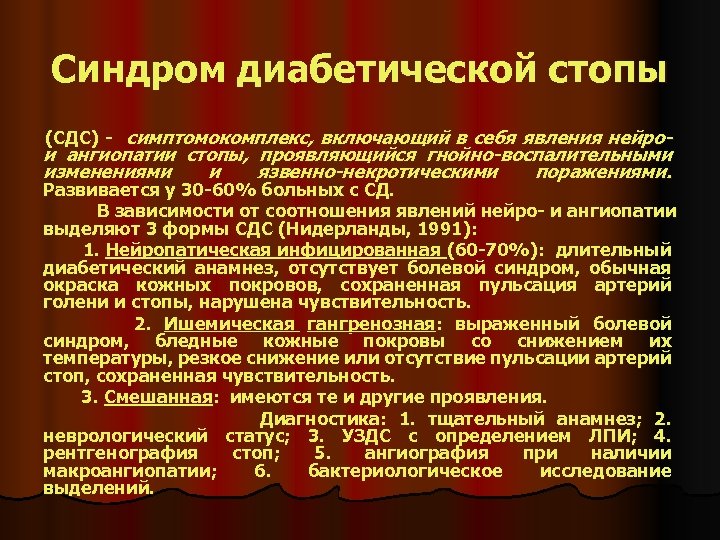 Синдром диабетической стопы

(СДС) - симптомокомплекс, включающий в себя явления нейро- и ангиопатии стопы, проявляющийся гнойно-воспалительными изменениями и язвенно-некротическими поражениями. Развивается у 30-60% больных с СД.

В зависимости от соотношения явлений нейро- и ангиопатии выделяют 3 формы СДС (Нидерланды, 1991):

1. Нейропатическая инфицированная (60-70%): длительный диабетический анамнез, отсутствует болевой синдром, обычная окраска кожных покровов, сохраненная пульсация артерий голени и стопы, нарушена чувствительность.

2. Ишемическая гангренозная: выраженный болевой синдром, бледные кожные покровы со снижением их температуры, резкое снижение или отсутствие пульсации артерий стоп, сохраненная чувствительность.

3. Смешанная: имеются те и другие проявления.

Диагностика: 1. тщательный анамнез; 2. неврологический статус; 3. УЗДС с определением ЛПИ; 4. рентгенография стоп; 5. ангиография при наличии макроангиопатии; 6. бактериологическое исследование выделений.